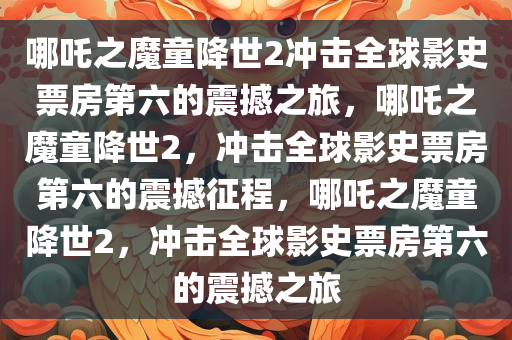 哪吒之魔童降世2冲击全球影史票房第六的震撼之旅，哪吒之魔童降世2，冲击全球影史票房第六的震撼征程，哪吒之魔童降世2，冲击全球影史票房第六的震撼之旅